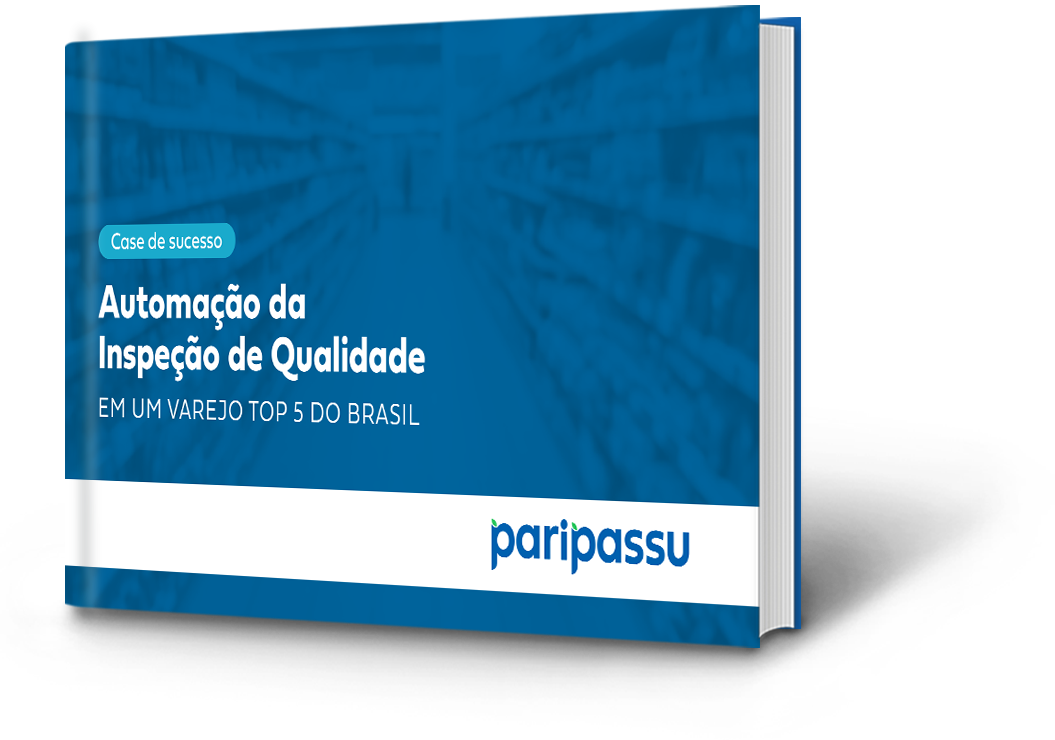 Case de sucesso

Automação da
Inspeção de Qualidade

EM UM VAREJO TOP 5 DO BRASIL

paripassu